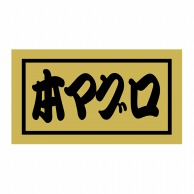 本マグロ